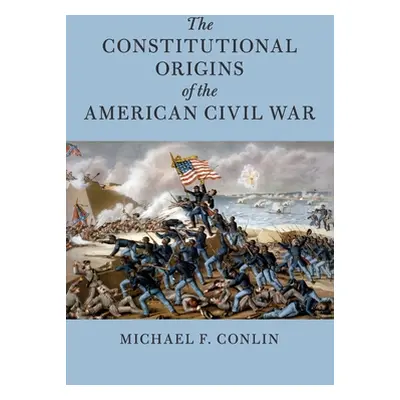 The
CONSTITUTIONAL
ORIGINS
of the
AMERICAN CIVIL WAR

MICHAEL F. CONLIN